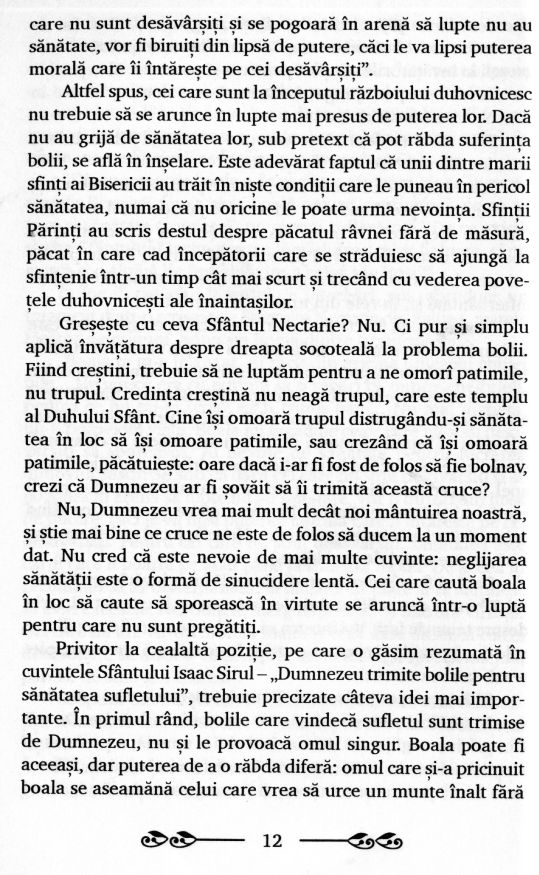 care nu sunt desăvârșiți și se pogoară în arenă să lupte nu au sănătate, vor fi biruiți din lipsă de putere, căci le va lipsi puterea morală care îi întărește pe cei desăvârșiți".

Altfel spus, cei care sunt la începutul războiului duhovnicesc nu trebuie să se arunce în lupte mai presus de puterea lor. Dacă nu au grijă de sănătatea lor, sub pretext că pot răbda suferința bolii, se află în înșelare. Este adevărat faptul că unii dintre marii sfinți ai Bisericii au trăit în niște condiții care le puneau în pericol sănătatea, numai că nu oricine le poate urma nevoința. Sfinții Părinți au scris destul despre păcatul râvnei fără de măsură, păcat în care cad începătorii care se străduiesc să ajungă la sfințenie într-un timp cât mai scurt și trecând cu vederea povețele duhovnicești ale înaintașilor.

Greșește cu ceva Sfântul Nectarie? Nu. Ci pur și simplu aplică învățătura despre dreapta socoteală la problema bolii. Fiind creștini, trebuie să ne luptăm pentru a ne omorî patimile, nu trupul. Credința creștină nu neagă trupul, care este templu al Duhului Sfânt. Cine își omoară trupul distrugându-și sănătatea în loc să își omoare patimile, sau crezând că își omoară patimile, păcătuiește: oare dacă i-ar fi fost de folos să fie bolnav, crezi că Dumnezeu ar fi șovăit să îi trimită această cruce?

Nu, Dumnezeu vrea mai mult decât noi mântuirea noastră, și știe mai bine ce cruce ne este de folos să ducem la un moment dat. Nu cred că este nevoie de mai multe cuvinte: neglijarea sănătății este o formă de sinucidere lentă. Cei care caută boala în loc să caute să sporească în virtute se aruncă într-o luptă pentru care nu sunt pregătiți.

Privitor la cealaltă poziție, pe care o găsim rezumată în cuvintele Sfântului Isaac Sirul – „Dumnezeu trimite bolile pentru sănătatea sufletului", trebuie precizate câteva idei mai importante. În primul rând, bolile care vindecă sufletul sunt trimise de Dumnezeu, nu și le provoacă omul singur. Boala poate fi aceeași, dar puterea de a o răbda diferă: omul care și-a pricinuit boala se aseamănă celui care vrea să urce un munte înalt fără

12